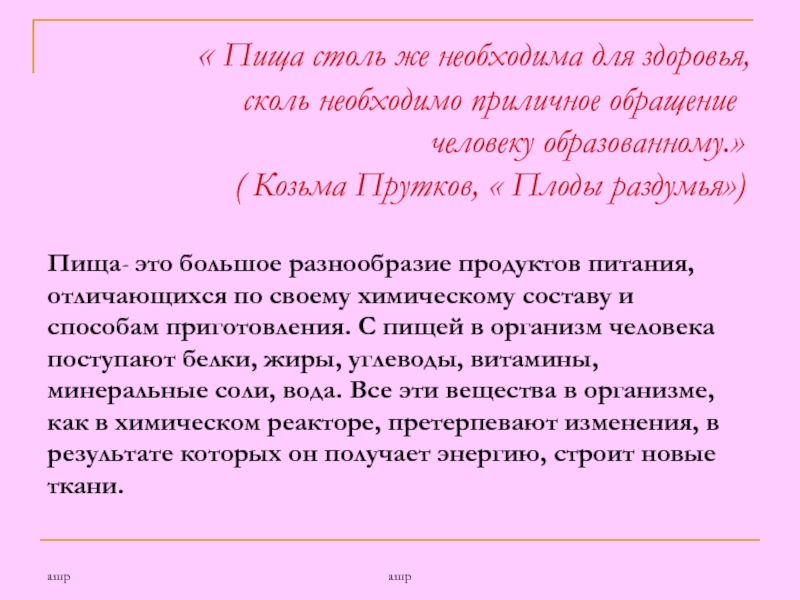 « Пища столь же необходима для здоровья,
сколь необходимо приличное обращение
человеку образованному.»
( Козьма Прутков, « Плоды раздумья»)

Пища- это большое разнообразие продуктов питания, отличающихся по своему химическому составу и способам приготовления. С пищей в организм человека поступают белки, жиры, углеводы, витамины, минеральные соли, вода. Все эти вещества в организме, как в химическом реакторе, претерпевают изменения, в результате которых он получает энергию, строит новые ткани.

ашр

ашр